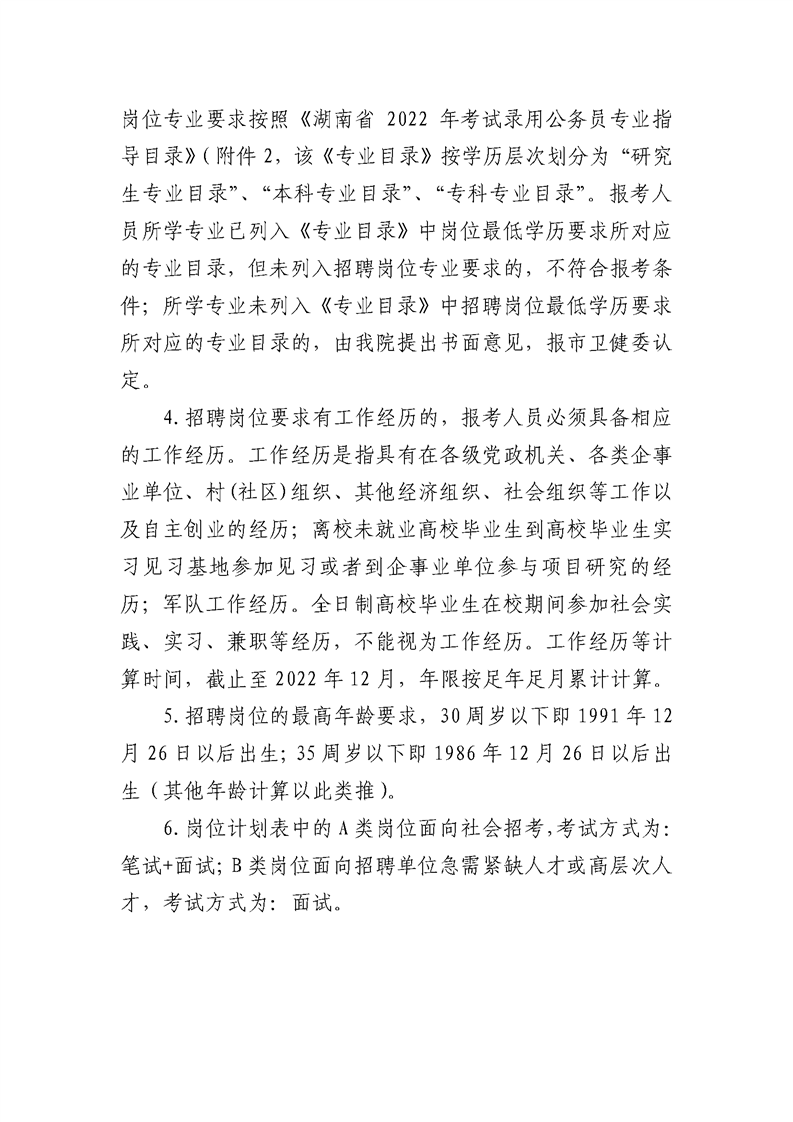 岗位专业要求按照《湖南省 2022 年考试录用公务员专业指导目录》(附件 2，该《专业目录》按学历层次划分为“研究生专业目录”、“本科专业目录”、“专科专业目录”。报考人员所学专业已列入《专业目录》中岗位最低学历要求所对应的专业目录，但未列入招聘岗位专业要求的，不符合报考条件；所学专业未列入《专业目录》中招聘岗位最低学历要求所对应的专业目录的，由我院提出书面意见，报市卫健委认定。

4.招聘岗位要求有工作经历的，报考人员必须具备相应的工作经历。工作经历是指具有在各级党政机关、各类企事业单位、村(社区)组织、其他经济组织、社会组织等工作以及自主创业的经历；离校未就业高校毕业生到高校毕业生实习见习基地参加见习或者到企事业单位参与项目研究的经历；军队工作经历。全日制高校毕业生在校期间参加社会实践、实习、兼职等经历，不能视为工作经历。工作经历等计算时间，截止至 2022 年 12 月，年限按足年足月累计计算。

5.招聘岗位的最高年龄要求，30 周岁以下即 1991 年 12 月 26 日以后出生；35 周岁以下即 1986 年 12 月 26 日以后出生（其他年龄计算以此类推）。

6.岗位计划表中的 A 类岗位面向社会招考，考试方式为：笔试+面试；B 类岗位面向招聘单位急需紧缺人才或高层次人才，考试方式为：面试。